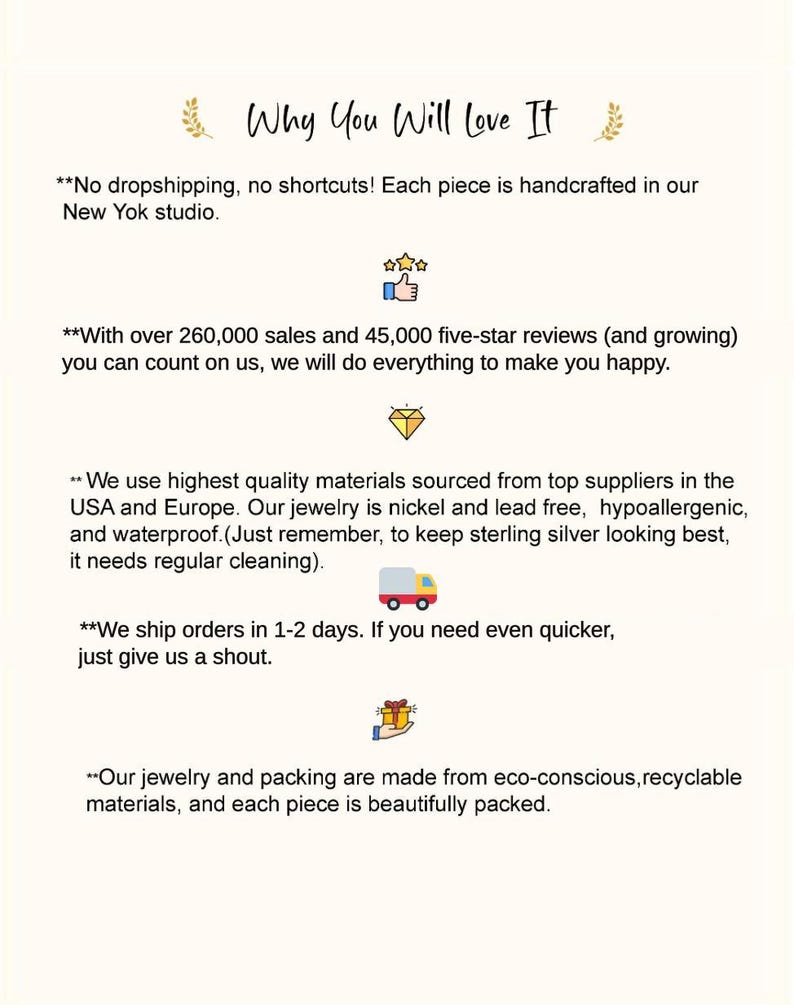 Why You Will Love It

**No dropshipping, no shortcuts! Each piece is handcrafted in our New Yok studio.

**With over 260,000 sales and 45,000 five-star reviews (and growing) you can count on us, we will do everything to make you happy.

** We use highest quality materials sourced from top suppliers in the USA and Europe. Our jewelry is nickel and lead free, hypoallergenic, and waterproof.(Just remember, to keep sterling silver looking best, it needs regular cleaning).

**We ship orders in 1-2 days. If you need even quicker, just give us a shout.

**Our jewelry and packing are made from eco-conscious,recyclable materials, and each piece is beautifully packed.